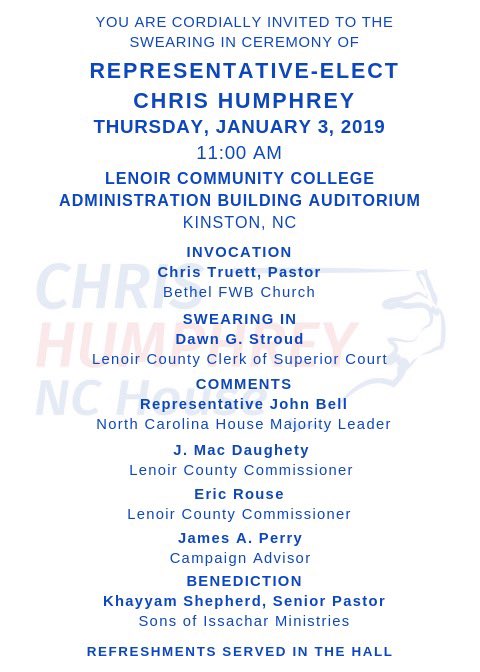 YOU ARE CORDIALLY INVITED TO THE SWEARING IN CEREMONY OF

REPRESENTATIVE-ELECT CHRIS HUMPHREY

THURSDAY, JANUARY 3, 2019

11:00 AM

LENOIR COMMUNITY COLLEGE ADMINISTRATION BUILDING AUDITORIUM

KINSTON, NC

INVOCATION
Chris Truett, Pastor
Bethel FWB Church

SWEARING IN
Dawn G. Stroud
Lenoir County Clerk of Superior Court

COMMENTS
Representative John Bell
North Carolina House Majority Leader

J. Mac Daughety
Lenoir County Commissioner

Eric Rouse
Lenoir County Commissioner

James A. Perry
Campaign Advisor

BENEDICTION
Khayyam Shepherd, Senior Pastor
Sons of Issachar Ministries

REFRESHMENTS SERVED IN THE HALL

CHRIS HUMPHREY NC House